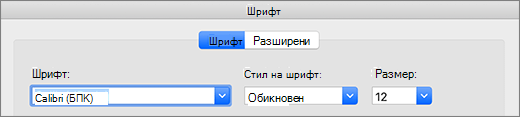 Шрифт

Шрифт Разширени

Шрифт:
Calibri (БПК)

Стил на шрифт:
Обикновен

Размер:
12